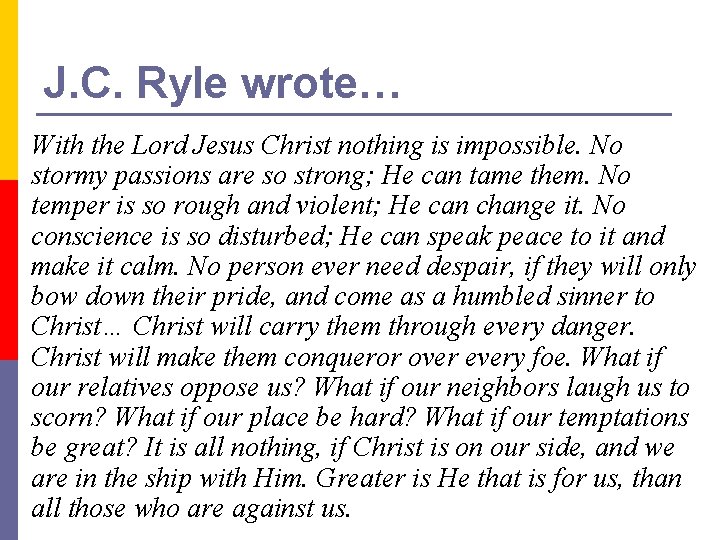 J.C. Ryle wrote…

With the Lord Jesus Christ nothing is impossible. No stormy passions are so strong; He can tame them. No temper is so rough and violent; He can change it. No conscience is so disturbed; He can speak peace to it and make it calm. No person ever need despair, if they will only bow down their pride, and come as a humbled sinner to Christ… Christ will carry them through every danger. Christ will make them conqueror over every foe. What if our relatives oppose us? What if our neighbors laugh us to scorn? What if our place be hard? What if our temptations be great? It is all nothing, if Christ is on our side, and we are in the ship with Him. Greater is He that is for us, than all those who are against us.